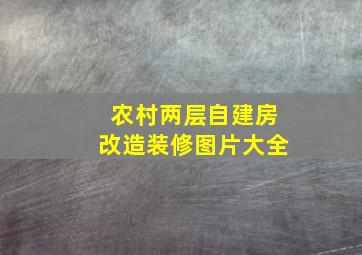 农村两层自建房
改造装修图片大全